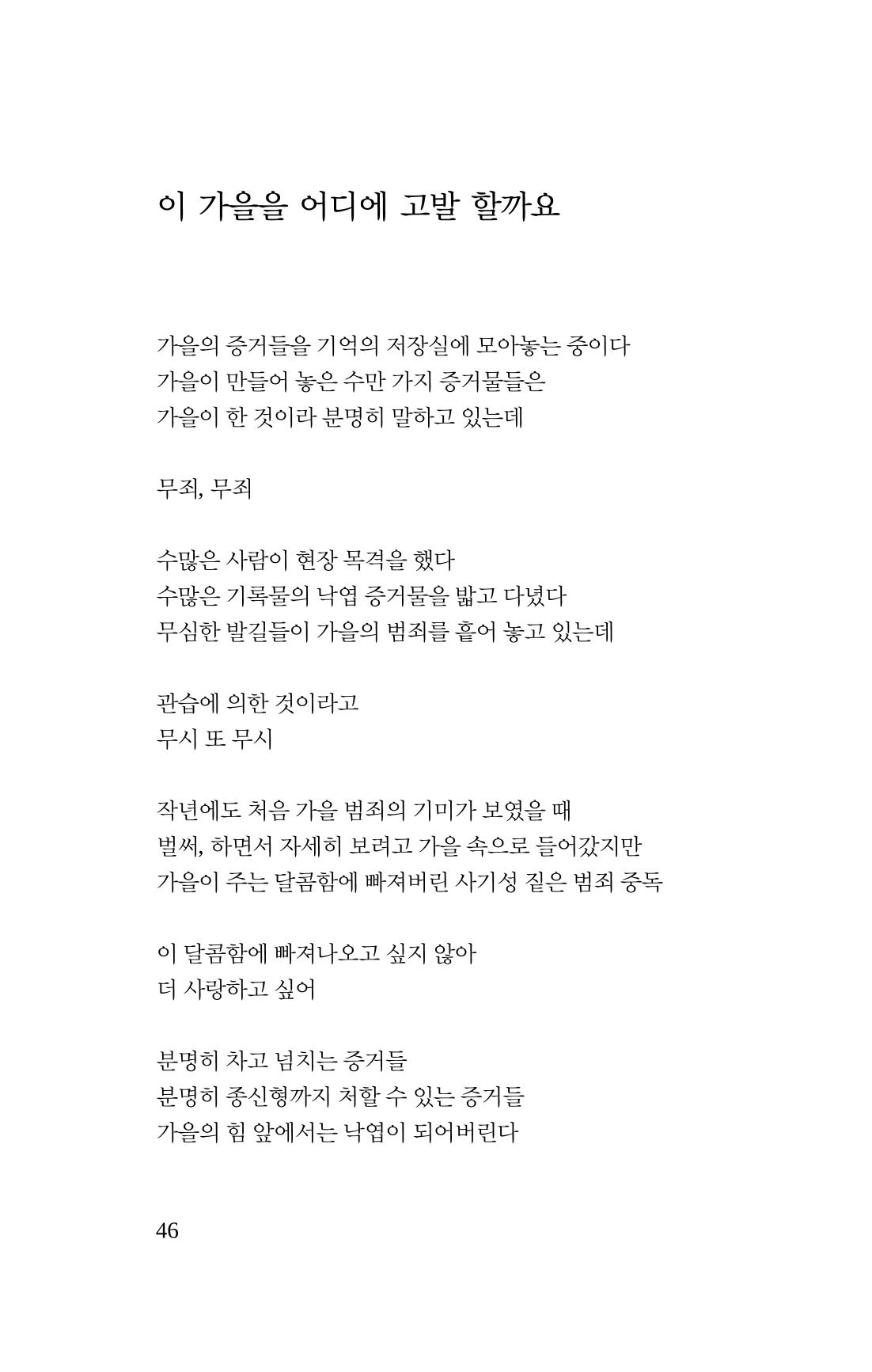 이 가을을 어디에 고발 할까요

가을의 증거들을 기억의 저장실에 모아놓는 중이다
가을이 만들어 놓은 수만 가지 증거물들은
가을이 한 것이라 분명히 말하고 있는데

무죄, 무죄

수많은 사람이 현장 목격을 했다
수많은 기록물의 낙엽 증거물을 밟고 다녔다
무심한 발길들이 가을의 범죄를 흩어 놓고 있는데

관습에 의한 것이라고
무시 또 무시

작년에도 처음 가을 범죄의 기미가 보였을 때
벌써, 하면서 자세히 보려고 가을 속으로 들어갔지만
가을이 주는 달콤함에 빠져버린 사기성 짙은 범죄 중독

이 달콤함에 빠져나오고 싶지 않아
더 사랑하고 싶어

분명히 차고 넘치는 증거들
분명히 종신형까지 처할 수 있는 증거들
가을의 힘 앞에서는 낙엽이 되어버린다

46